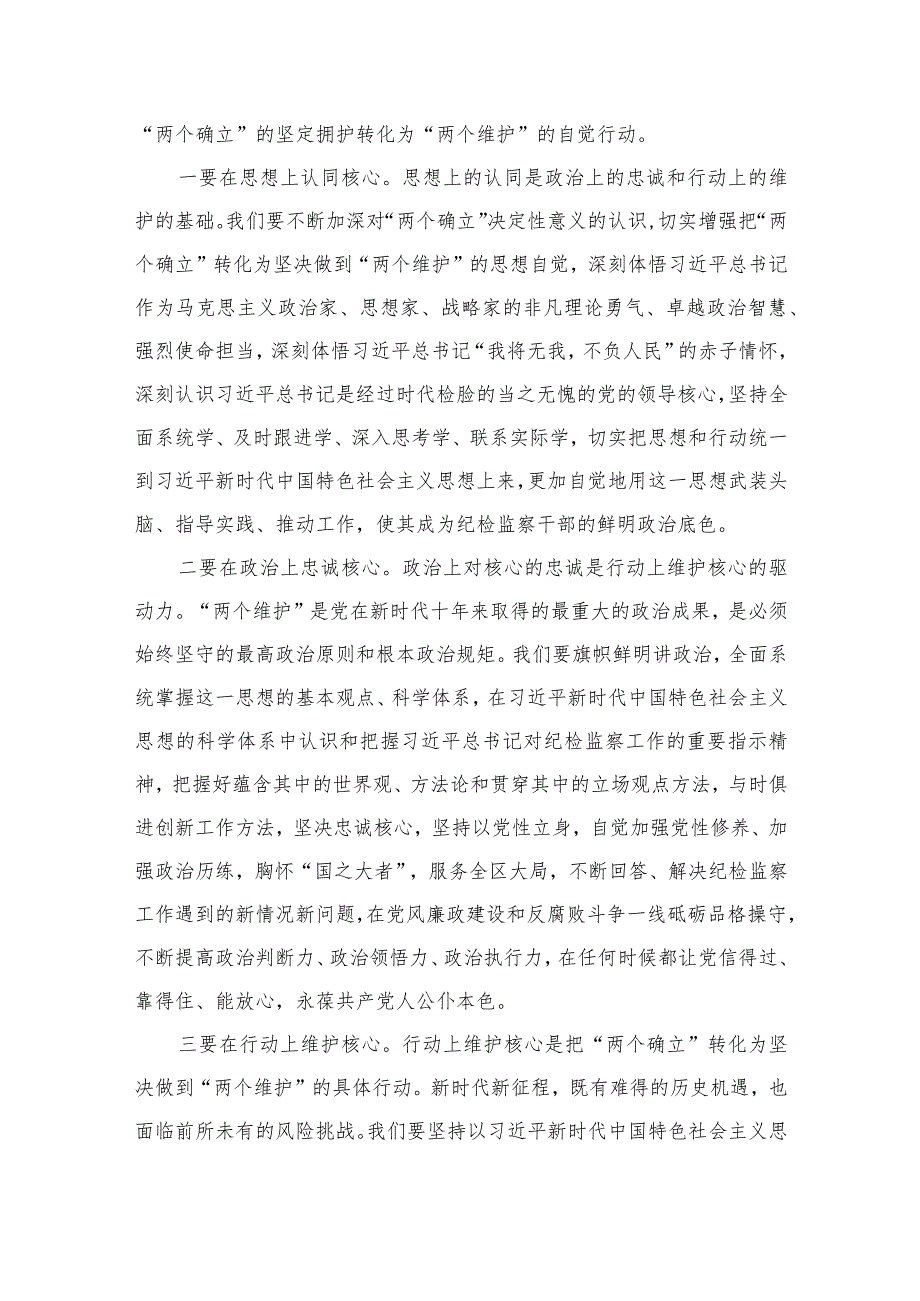 “两个确立”的坚定拥护转化为“两个维护”的自觉行动。

一要在思想上认同核心。思想上的认同是政治上的忠诚和行动上的维护的基础。我们要不断加深对“两个确立”决定性意义的认识，切实增强把“两个确立”转化为坚决做到“两个维护”的思想自觉，深刻体悟习近平总书记作为马克思主义政治家、思想家、战略家的非凡理论勇气、卓越政治智慧、强烈使命担当，深刻体悟习近平总书记“我将无我，不负人民”的赤子情怀，深刻认识习近平总书记是经过时代检脸的当之无愧的党的领导核心，坚持全面系统学、及时跟进学、深入思考学、联系实际学，切实把思想和行动统一到习近平新时代中国特色社会主义思想上来，更加自觉地用这一思想武装头脑、指导实践、推动工作，使其成为纪检监察干部的鲜明政治底色。

二要在政治上忠诚核心。政治上对核心的忠诚是行动上维护核心的驱动力。“两个维护”是党在新时代十年来取得的最重大的政治成果，是必须始终坚守的最高政治原则和根本政治规矩。我们要旗帜鲜明讲政治，全面系统掌握这一思想的基本观点、科学体系，在习近平新时代中国特色社会主义思想的科学体系中认识和把握习近平总书记对纪检监察工作的重要指示精神，把握好蕴含其中的世界观、方法论和贯穿其中的立场观点方法，与时俱进创新工作方法，坚决忠诚核心，坚持以党性立身，自觉加强党性修养、加强政治历练，胸怀“国之大者”，服务全区大局，不断回答、解决纪检监察工作遇到的新情况新问题，在党风廉政建设和反腐败斗争一线砥砺品格操守，不断提高政治判断力、政治领悟力、政治执行力，在任何时候都让党信得过、靠得住、能放心，永葆共产党人公仆本色。

三要在行动上维护核心。行动上维护核心是把“两个确立”转化为坚决做到“两个维护”的具体行动。新时代新征程，既有难得的历史机遇，也面临前所未有的风险挑战。我们要坚持以习近平新时代中国特色社会主义思